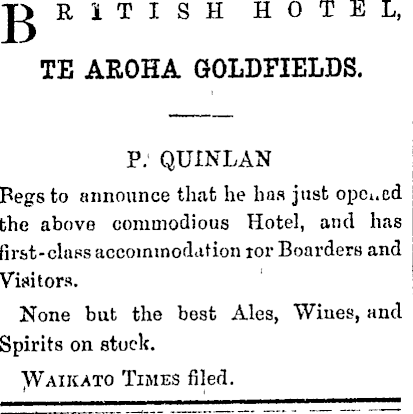 BRITISH HOTEL,

TE AROHA GOLDFIELDS.

P. QUINLAN

Begs to announce that he has just opened the above commodious Hotel, and has first-class accommodation for Boarders and Visitors.

None but the best Ales, Wines, and Spirits on stock.

WAIKATO TIMES filed.